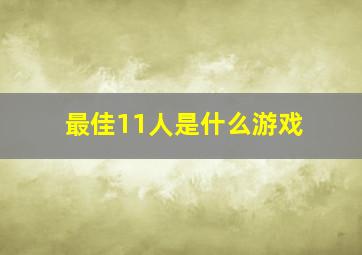 最佳11人是什么游戏